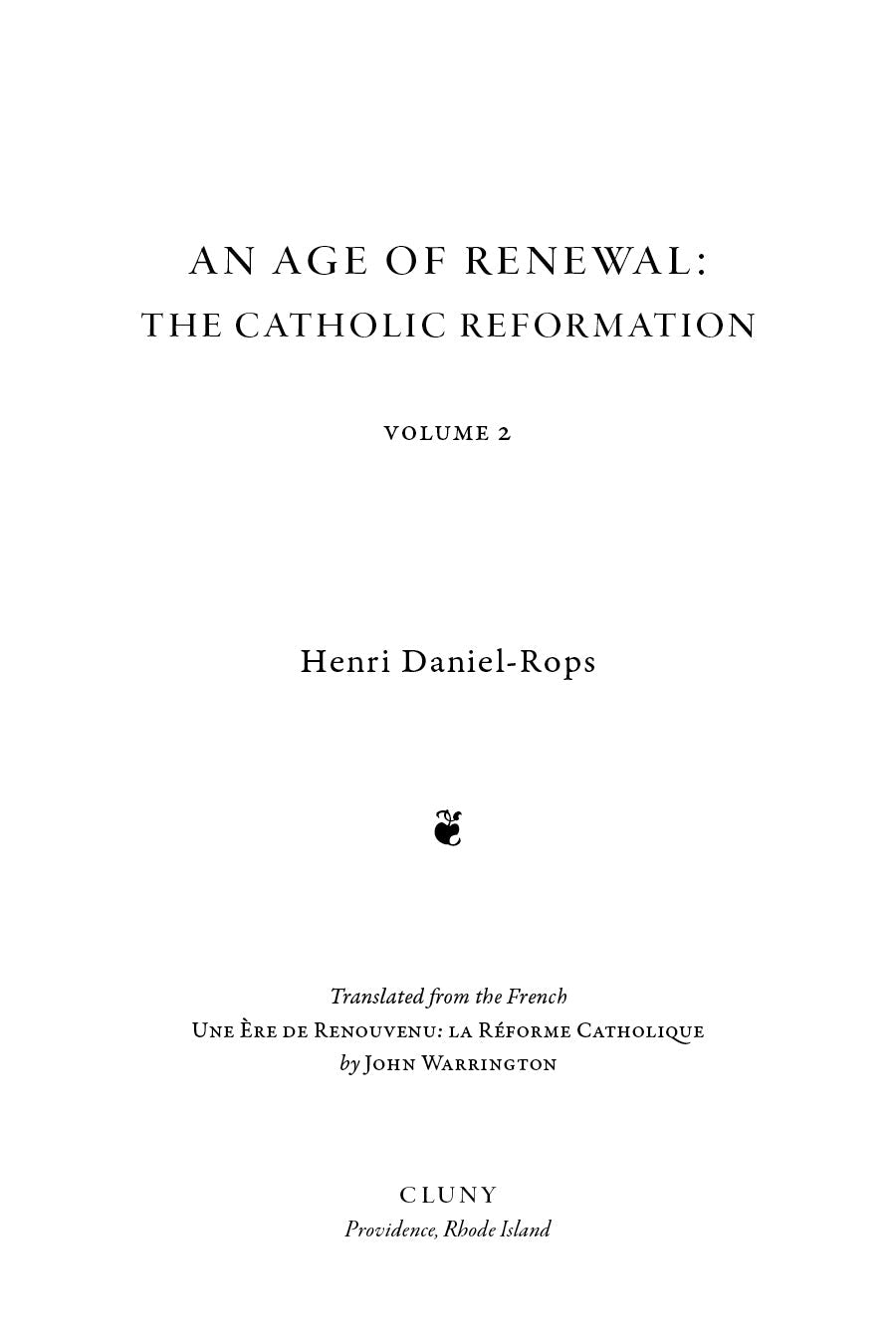 AN AGE OF RENEWAL:
THE CATHOLIC REFORMATION

VOLUME 2

Henri Daniel-Rops

Translated from the French
Une Ère de Renouvenu: la Réforme Catholique
by John Warrington

CLUNY
Providence, Rhode Island